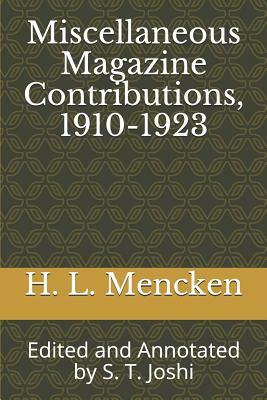 Miscellaneous Magazine Contributions, 1910-1923

H. L. Mencken

Edited and Annotated by S. T. Joshi